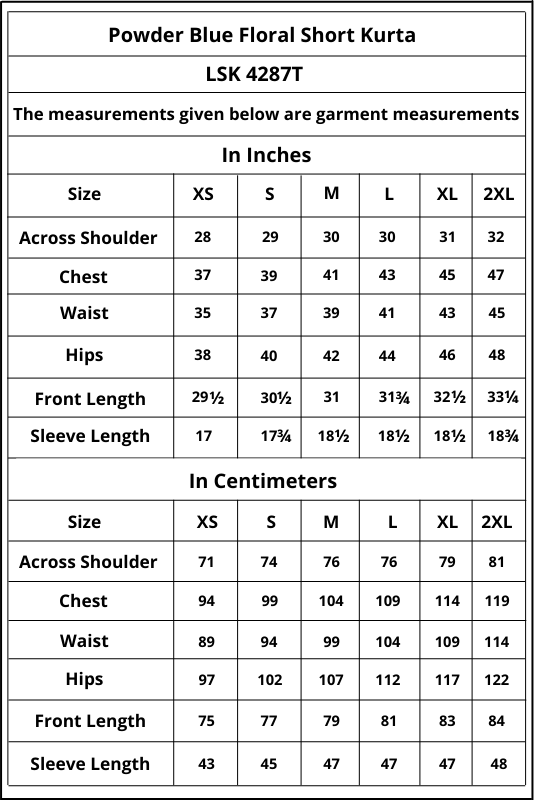 Powder Blue Floral Short Kurta

LSK 4287T

The measurements given below are garment measurements

In Inches

| Size | XS | S | M | L | XL | 2XL |
|---|---|---|---|---|---|---|
| Across Shoulder | 28 | 29 | 30 | 30 | 31 | 32 |
| Chest | 37 | 39 | 41 | 43 | 45 | 47 |
| Waist | 35 | 37 | 39 | 41 | 43 | 45 |
| Hips | 38 | 40 | 42 | 44 | 46 | 48 |
| Front Length | 29½ | 30½ | 31 | 31¾ | 32½ | 33¼ |
| Sleeve Length | 17 | 17¾ | 18½ | 18½ | 18½ | 18¾ |

In Centimeters

| Size | XS | S | M | L | XL | 2XL |
|---|---|---|---|---|---|---|
| Across Shoulder | 71 | 74 | 76 | 76 | 79 | 81 |
| Chest | 94 | 99 | 104 | 109 | 114 | 119 |
| Waist | 89 | 94 | 99 | 104 | 109 | 114 |
| Hips | 97 | 102 | 107 | 112 | 117 | 122 |
| Front Length | 75 | 77 | 79 | 81 | 83 | 84 |
| Sleeve Length | 43 | 45 | 47 | 47 | 47 | 48 |